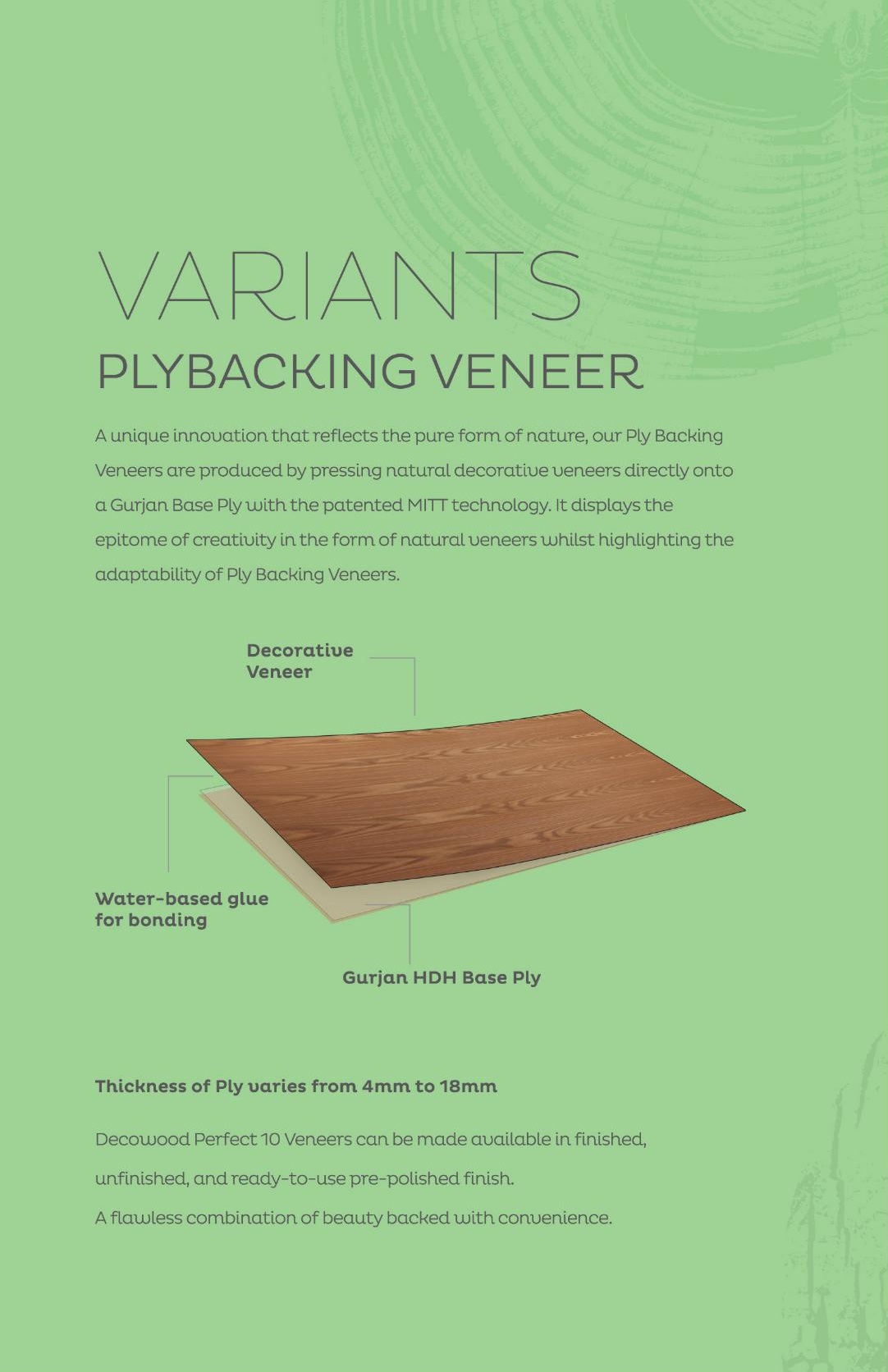 VARIANTS
PLYBACKING VENEER

A unique innovation that reflects the pure form of nature, our Ply Backing Veneers are produced by pressing natural decorative veneers directly onto a Gurjan Base Ply with the patented MITT technology. It displays the epitome of creativity in the form of natural veneers whilst highlighting the adaptability of Ply Backing Veneers.

Decorative Veneer

Water-based glue for bonding

Gurjan HDH Base Ply

Thickness of Ply varies from 4mm to 18mm

Decowood Perfect 10 Veneers can be made available in finished, unfinished, and ready-to-use pre-polished finish.
A flawless combination of beauty backed with convenience.